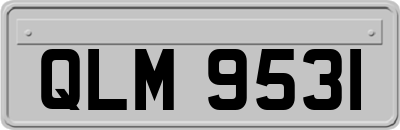 QLM 9531